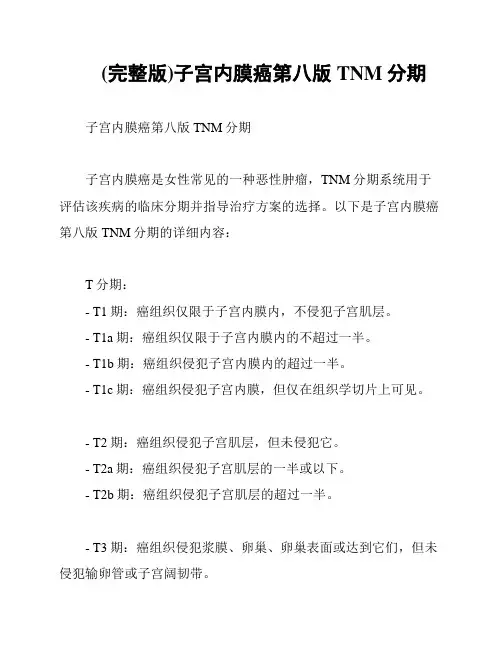 (完整版)子宫内膜癌第八版 TNM 分期

子宫内膜癌第八版 TNM 分期

子宫内膜癌是女性常见的一种恶性肿瘤，TNM 分期系统用于评估该疾病的临床分期并指导治疗方案的选择。以下是子宫内膜癌第八版 TNM 分期的详细内容：

T 分期：

- T1 期：癌组织仅限于子宫内膜内，不侵犯子宫肌层。

- T1a 期：癌组织仅限于子宫内膜内的不超过一半。

- T1b 期：癌组织侵犯子宫内膜内的超过一半。

- T1c 期：癌组织侵犯子宫内膜，但仅在组织学切片上可见。

- T2 期：癌组织侵犯子宫肌层，但未侵犯它。

- T2a 期：癌组织侵犯子宫肌层的一半或以下。

- T2b 期：癌组织侵犯子宫肌层的超过一半。

- T3 期：癌组织侵犯浆膜、卵巢、卵巢表面或达到它们，但未侵犯输卵管或子宫阔韧带。